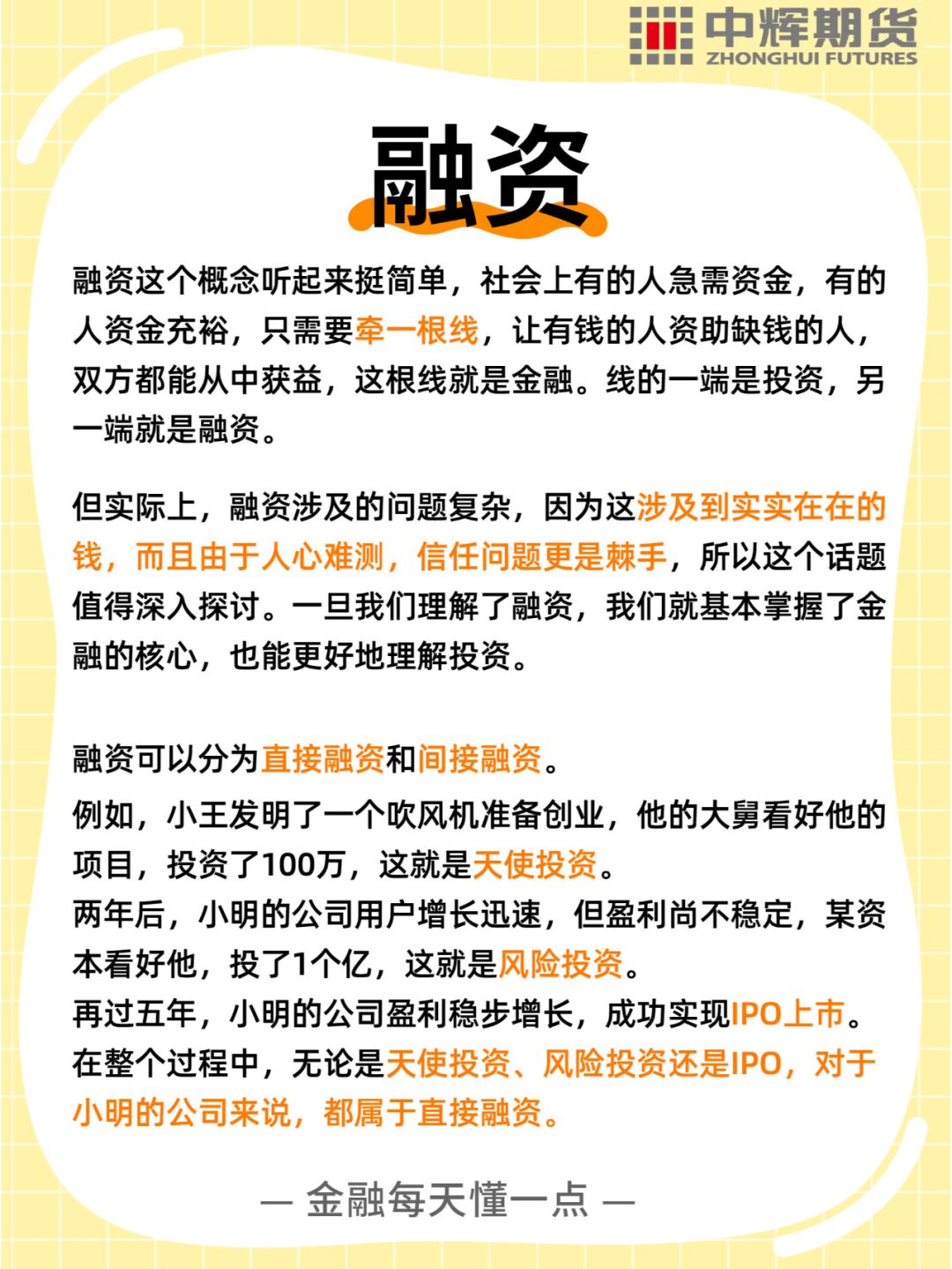 中辉期货
ZHONGHUI FUTURES

融资

融资这个概念听起来挺简单，社会上有的人急需资金，有的人资金充裕，只需要牵一根线，让有钱的人资助缺钱的人，双方都能从中获益，这根线就是金融。线的一端是投资，另一端就是融资。

但实际上，融资涉及的问题复杂，因为这涉及到实实在在的钱，而且由于人心难测，信任问题更是棘手，所以这个话题值得深入探讨。一旦我们理解了融资，我们就基本掌握了金融的核心，也能更好地理解投资。

融资可以分为直接融资和间接融资。
例如，小王发明了一个吹风机准备创业，他的大舅看好他的项目，投资了100万，这就是天使投资。
两年后，小明的公司用户增长迅速，但盈利尚不稳定，某资本看好他，投了1个亿，这就是风险投资。
再过五年，小明的公司盈利稳步增长，成功实现IPO上市。
在整个过程中，无论是天使投资、风险投资还是IPO，对于小明的公司来说，都属于直接融资。

— 金融每天懂一点 —